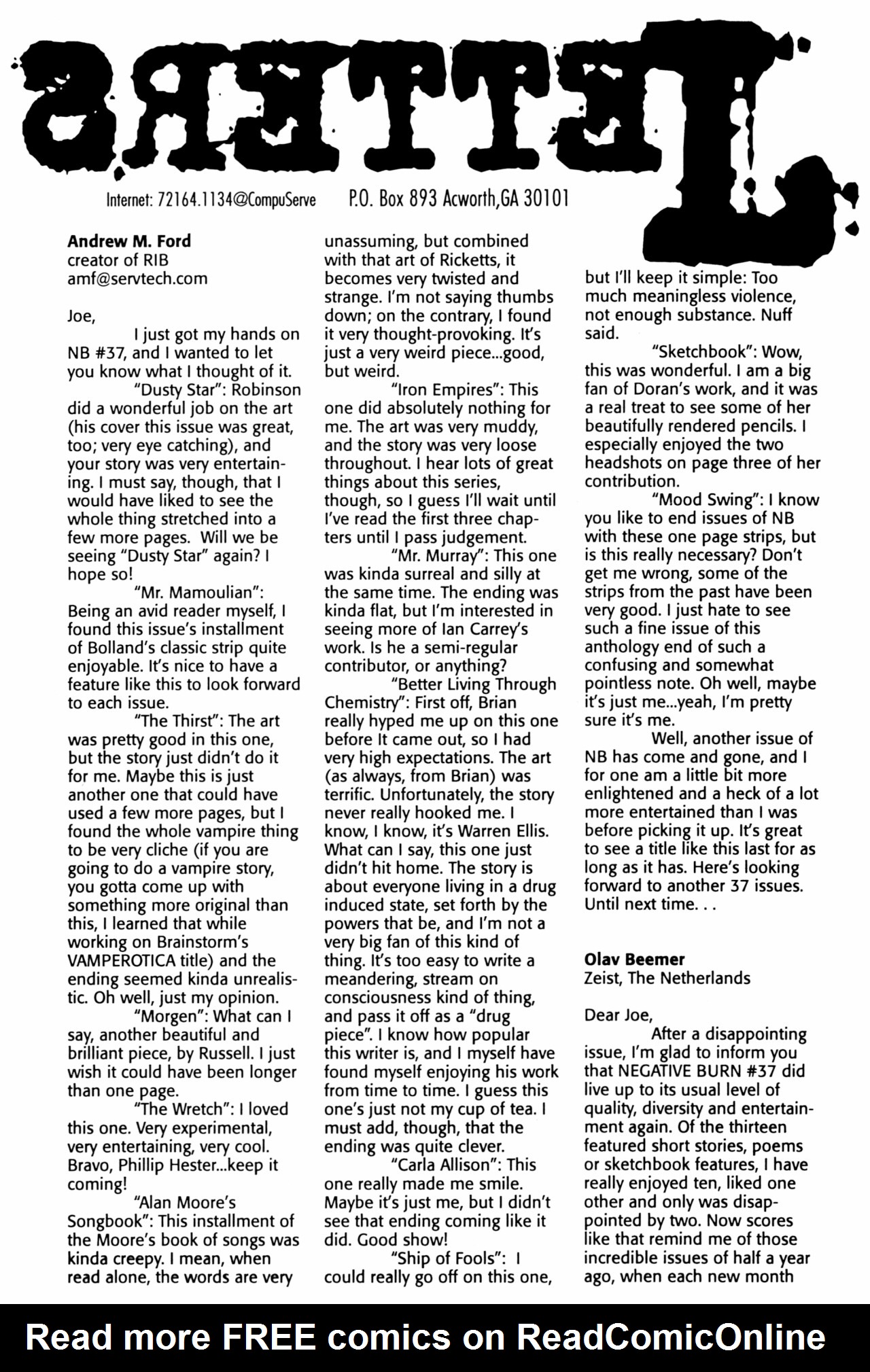 LETTERS

Internet: 72164.1134@CompuServe P.O. Box 893 Acworth,GA 30101

**Andrew M. Ford**
creator of RIB
amf@servtech.com

Joe,

I just got my hands on NB #37, and I wanted to let you know what I thought of it.

"Dusty Star": Robinson did a wonderful job on the art (his cover this issue was great, too; very eye catching), and your story was very entertaining. I must say, though, that I would have liked to see the whole thing stretched into a few more pages. Will we be seeing "Dusty Star" again? I hope so!

"Mr. Mamoulian": Being an avid reader myself, I found this issue's installment of Bolland's classic strip quite enjoyable. It's nice to have a feature like this to look forward to each issue.

"The Thirst": The art was pretty good in this one, but the story just didn't do it for me. Maybe this is just another one that could have used a few more pages, but I found the whole vampire thing to be very cliche (if you are going to do a vampire story, you gotta come up with something more original than this, I learned that while working on Brainstorm's VAMPEROTICA title) and the ending seemed kinda unrealistic. Oh well, just my opinion.

"Morgen": What can I say, another beautiful and brilliant piece, by Russell. I just wish it could have been longer than one page.

"The Wretch": I loved this one. Very experimental, very entertaining, very cool. Bravo, Phillip Hester...keep it coming!

"Alan Moore's Songbook": This installment of the Moore's book of songs was kinda creepy. I mean, when read alone, the words are very unassuming, but combined with that art of Ricketts, it becomes very twisted and strange. I'm not saying thumbs down; on the contrary, I found it very thought-provoking. It's just a very weird piece...good, but weird.

"Iron Empires": This one did absolutely nothing for me. The art was very muddy, and the story was very loose throughout. I hear lots of great things about this series, though, so I guess I'll wait until I've read the first three chapters until I pass judgement.

"Mr. Murray": This one was kinda surreal and silly at the same time. The ending was kinda flat, but I'm interested in seeing more of Ian Carrey's work. Is he a semi-regular contributor, or anything?

"Better Living Through Chemistry": First off, Brian really hyped me up on this one before It came out, so I had very high expectations. The art (as always, from Brian) was terrific. Unfortunately, the story never really hooked me. I know, I know, it's Warren Ellis. What can I say, this one just didn't hit home. The story is about everyone living in a drug induced state, set forth by the powers that be, and I'm not a very big fan of this kind of thing. It's too easy to write a meandering, stream on consciousness kind of thing, and pass it off as a "drug piece". I know how popular this writer is, and I myself have found myself enjoying his work from time to time. I guess this one's just not my cup of tea. I must add, though, that the ending was quite clever.

"Carla Allison": This one really made me smile. Maybe it's just me, but I didn't see that ending coming like it did. Good show!

"Ship of Fools": I could really go off on this one, but I'll keep it simple: Too much meaningless violence, not enough substance. Nuff said.

"Sketchbook": Wow, this was wonderful. I am a big fan of Doran's work, and it was a real treat to see some of her beautifully rendered pencils. I especially enjoyed the two headshots on page three of her contribution.

"Mood Swing": I know you like to end issues of NB with these one page strips, but is this really necessary? Don't get me wrong, some of the strips from the past have been very good. I just hate to see such a fine issue of this anthology end of such a confusing and somewhat pointless note. Oh well, maybe it's just me...yeah, I'm pretty sure it's me.

Well, another issue of NB has come and gone, and I for one am a little bit more enlightened and a heck of a lot more entertained than I was before picking it up. It's great to see a title like this last for as long as it has. Here's looking forward to another 37 issues. Until next time. . .

**Olav Beemer**
Zeist, The Netherlands

Dear Joe,

After a disappointing issue, I'm glad to inform you that NEGATIVE BURN #37 did live up to its usual level of quality, diversity and entertainment again. Of the thirteen featured short stories, poems or sketchbook features, I have really enjoyed ten, liked one other and only was disappointed by two. Now scores like that remind me of those incredible issues of half a year ago, when each new month

Read more FREE comics on ReadComicOnline